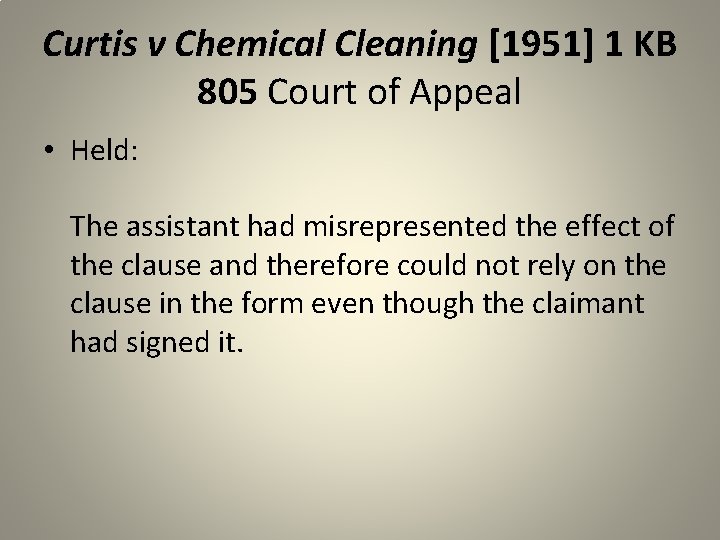 Curtis v Chemical Cleaning [1951] 1 KB 805 Court of Appeal

• Held:

The assistant had misrepresented the effect of the clause and therefore could not rely on the clause in the form even though the claimant had signed it.